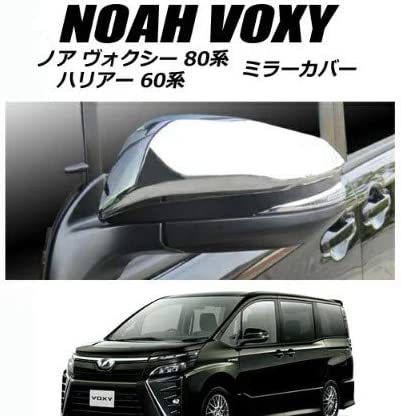 NOAH VOXY

ノア ヴォクシー 80系
ハリアー 60系

ミラーカバー

VOXY